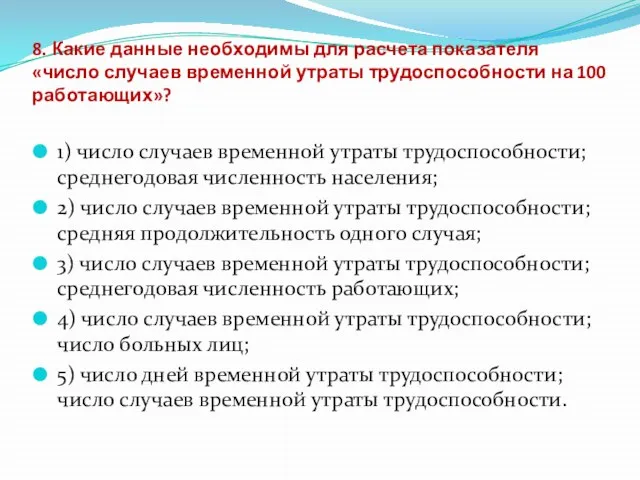 8. Какие данные необходимы для расчета показателя «число случаев временной утраты трудоспособности на 100 работающих»?

1) число случаев временной утраты трудоспособности; среднегодовая численность населения;

2) число случаев временной утраты трудоспособности; средняя продолжительность одного случая;

3) число случаев временной утраты трудоспособности; среднегодовая численность работающих;

4) число случаев временной утраты трудоспособности; число больных лиц;

5) число дней временной утраты трудоспособности; число случаев временной утраты трудоспособности.